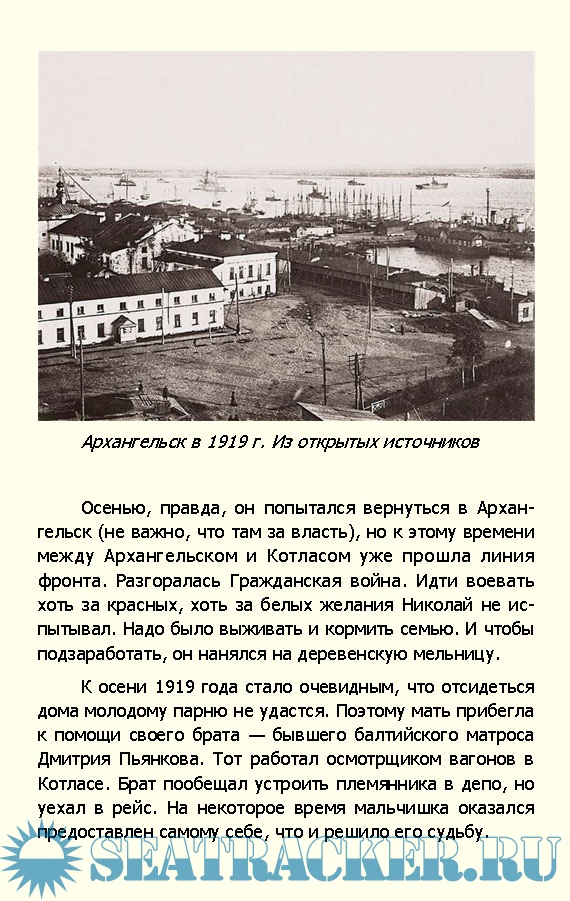 Архангельск в 1919 г. Из открытых источников

Осенью, правда, он попытался вернуться в Архангельск (не важно, что там за власть), но к этому времени между Архангельском и Котласом уже прошла линия фронта. Разгоралась Гражданская война. Идти воевать хоть за красных, хоть за белых желания Николай не испытывал. Надо было выживать и кормить семью. И чтобы подзаработать, он нанялся на деревенскую мельницу.

К осени 1919 года стало очевидным, что отсидеться дома молодому парню не удастся. Поэтому мать прибегла к помощи своего брата — бывшего балтийского матроса Дмитрия Пьянкова. Тот работал осмотрщиком вагонов в Котласе. Брат пообещал устроить племянника в депо, но уехал в рейс. На некоторое время мальчишка оказался предоставлен самому себе, что и решило его судьбу.

SEATRACKER.RU